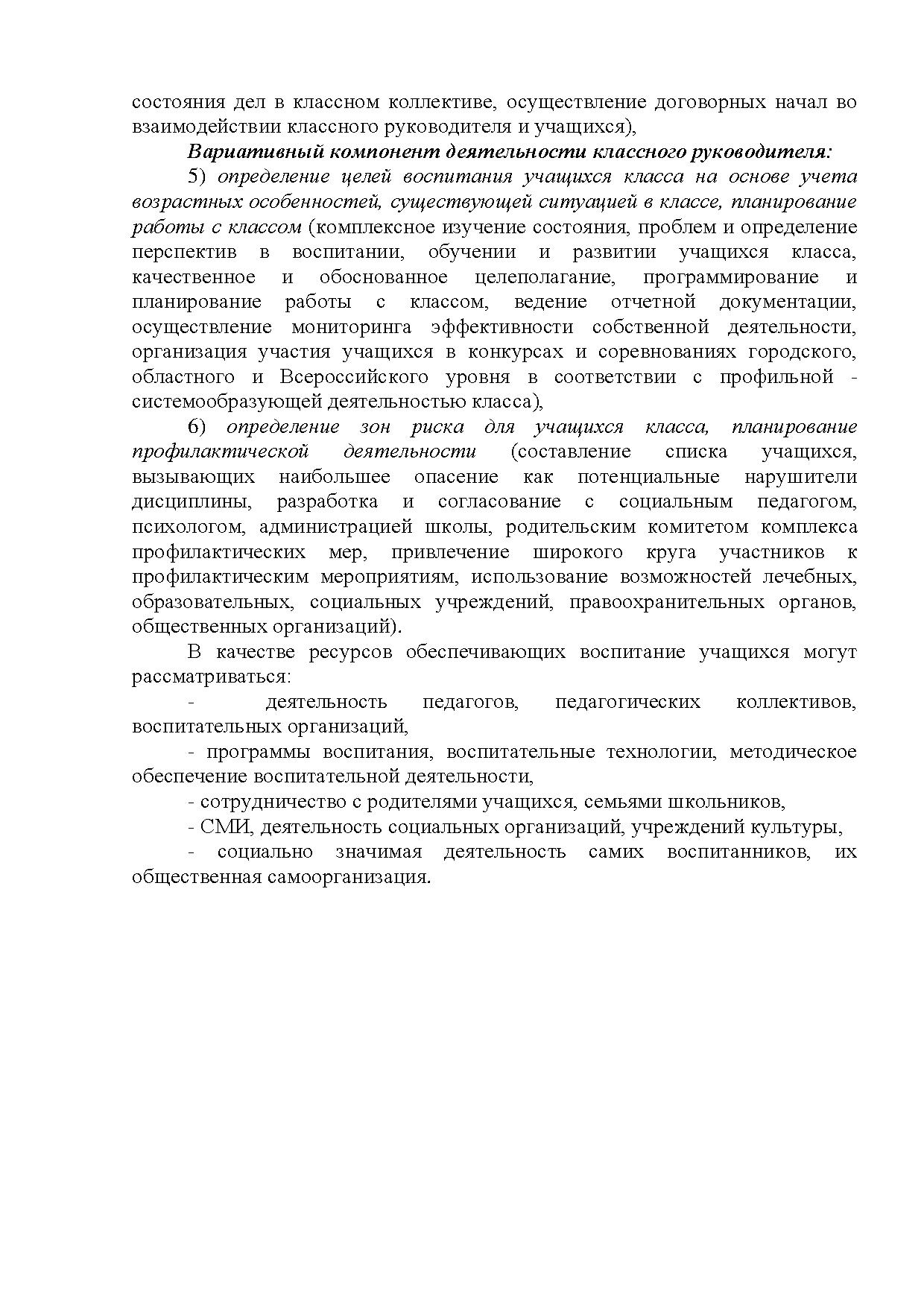 состояния дел в классном коллективе, осуществление договорных начал во взаимодействии классного руководителя и учащихся),

Вариативный компонент деятельности классного руководителя:

5) определение целей воспитания учащихся класса на основе учета возрастных особенностей, существующей ситуацией в классе, планирование работы с классом (комплексное изучение состояния, проблем и определение перспектив в воспитании, обучении и развитии учащихся класса, качественное и обоснованное целеполагание, программирование и планирование работы с классом, ведение отчетной документации, осуществление мониторинга эффективности собственной деятельности, организация участия учащихся в конкурсах и соревнованиях городского, областного и Всероссийского уровня в соответствии с профильной - системообразующей деятельностью класса),

6) определение зон риска для учащихся класса, планирование профилактической деятельности (составление списка учащихся, вызывающих наибольшее опасение как потенциальные нарушители дисциплины, разработка и согласование с социальным педагогом, психологом, администрацией школы, родительским комитетом комплекса профилактических мер, привлечение широкого круга участников к профилактическим мероприятиям, использование возможностей лечебных, образовательных, социальных учреждений, правоохранительных органов, общественных организаций).

В качестве ресурсов обеспечивающих воспитание учащихся могут рассматриваться:

- деятельность педагогов, педагогических коллективов, воспитательных организаций,

- программы воспитания, воспитательные технологии, методическое обеспечение воспитательной деятельности,

- сотрудничество с родителями учащихся, семьями школьников,

- СМИ, деятельность социальных организаций, учреждений культуры,

- социально значимая деятельность самих воспитанников, их общественная самоорганизация.